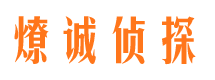 燎诚侦探